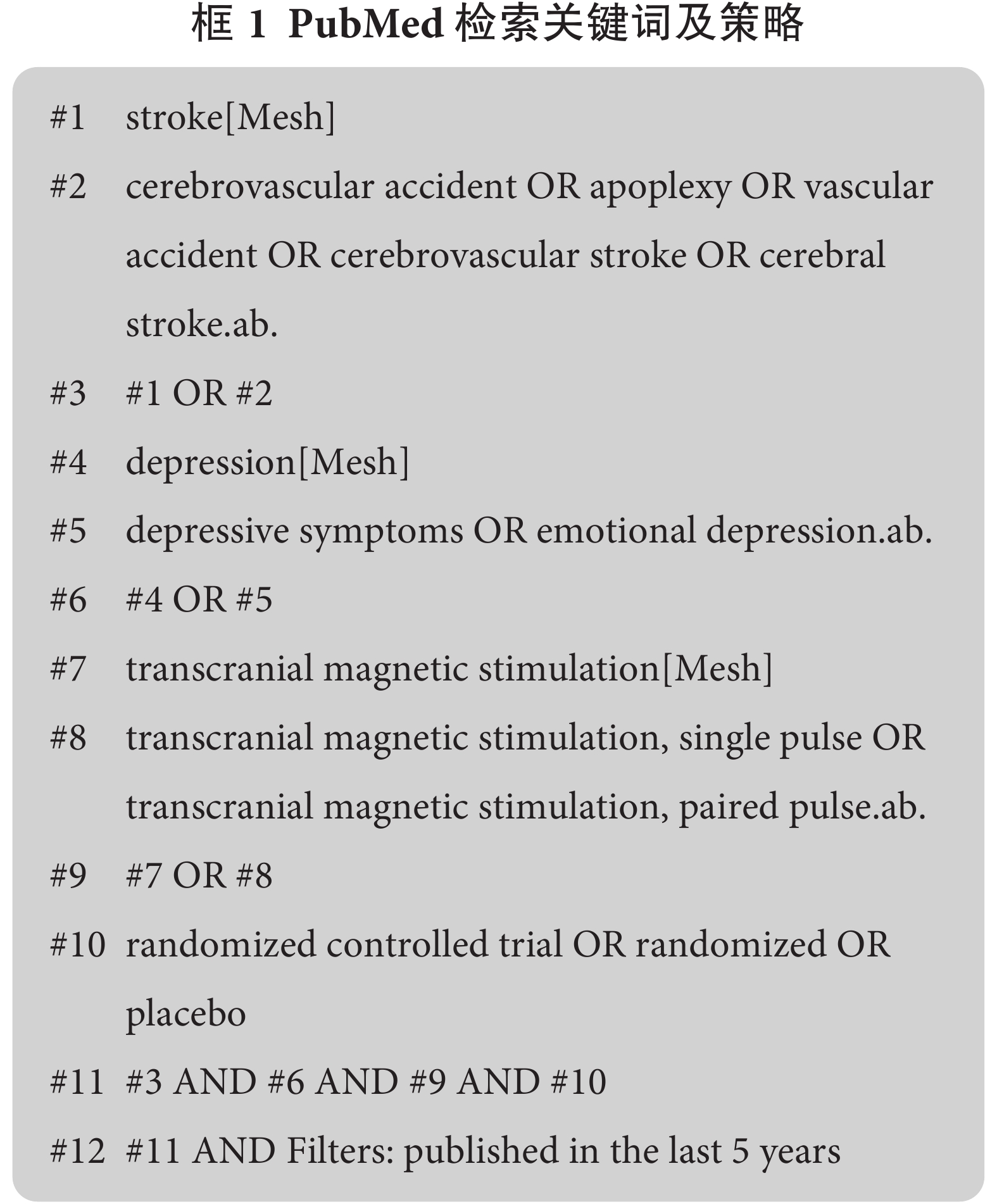 框 1 PubMed 检索关键词及策略

#1 stroke[Mesh]

#2 cerebrovascular accident OR apoplexy OR vascular accident OR cerebrovascular stroke OR cerebral stroke.ab.

#3 #1 OR #2

#4 depression[Mesh]

#5 depressive symptoms OR emotional depression.ab.

#6 #4 OR #5

#7 transcranial magnetic stimulation[Mesh]

#8 transcranial magnetic stimulation, single pulse OR transcranial magnetic stimulation, paired pulse.ab.

#9 #7 OR #8

#10 randomized controlled trial OR randomized OR placebo

#11 #3 AND #6 AND #9 AND #10

#12 #11 AND Filters: published in the last 5 years